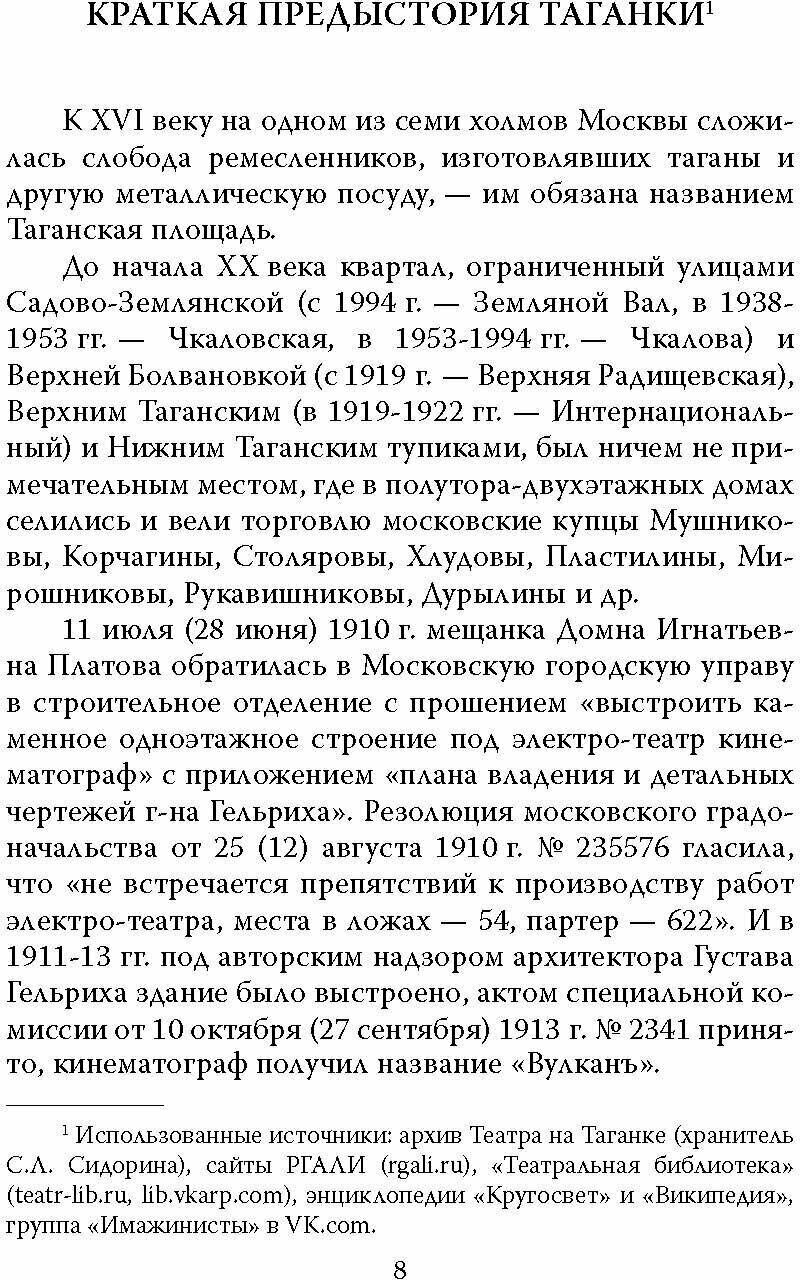 КРАТКАЯ ПРЕДЫСТОРИЯ ТАГАНКИ$^1$

К XVI веку на одном из семи холмов Москвы сложилась слобода ремесленников, изготовлявших таганы и другую металлическую посуду, — им обязана названием Таганская площадь.

До начала XX века квартал, ограниченный улицами Садово-Землянской (с 1994 г. — Земляной Вал, в 1938-1953 гг. — Чкаловская, в 1953-1994 гг. — Чкалова) и Верхней Болвановкой (с 1919 г. — Верхняя Радищевская), Верхним Таганским (в 1919-1922 гг. — Интернациональный) и Нижним Таганским тупиками, был ничем не примечательным местом, где в полутора-двухэтажных домах селились и вели торговлю московские купцы Мушниковы, Корчагины, Столяровы, Хлудовы, Пластилины, Мирошниковы, Рукавишниковы, Дурылины и др.

11 июля (28 июня) 1910 г. мещанка Домна Игнатьевна Платова обратилась в Московскую городскую управу в строительное отделение с прошением «выстроить каменное одноэтажное строение под электро-театр кинематограф» с приложением «плана владения и детальных чертежей г-на Гельриха». Резолюция московского градоначальства от 25 (12) августа 1910 г. № 235576 гласила, что «не встречается препятствий к производству работ электро-театра, места в ложах — 54, партер — 622». И в 1911-13 гг. под авторским надзором архитектора Густава Гельриха здание было выстроено, актом специальной комиссии от 10 октября (27 сентября) 1913 г. № 2341 принято, кинематограф получил название «Вулканъ».

$^1$ Использованные источники: архив Театра на Таганке (хранитель С.Л. Сидорина), сайты РГАЛИ (rgali.ru), «Театральная библиотека» (teatr-lib.ru, lib.vkarp.com), энциклопедии «Кругосвет» и «Википедия», группа «Имажинисты» в VK.com.

8